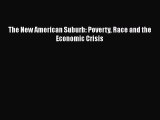 The New American Suburb: Poverty, Race and the Economic Crisis